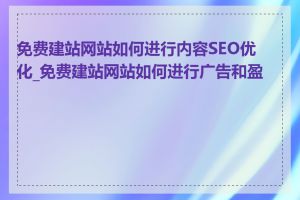 免费建站网站如何进行内容SEO优化_免费建站网站如何进行广告和盈